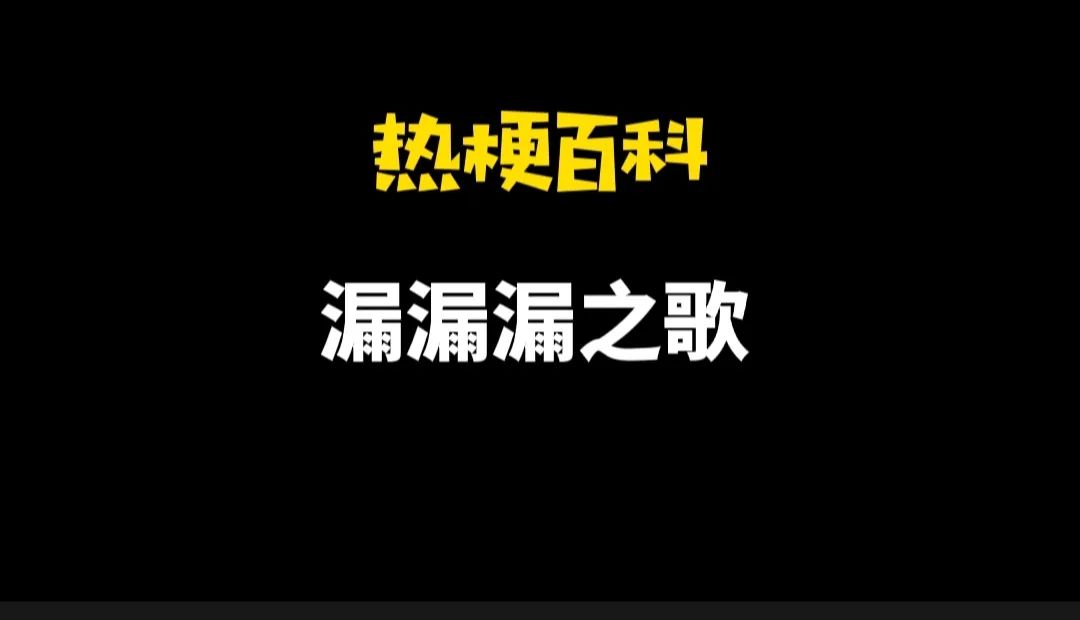 热梗百科

漏漏漏之歌